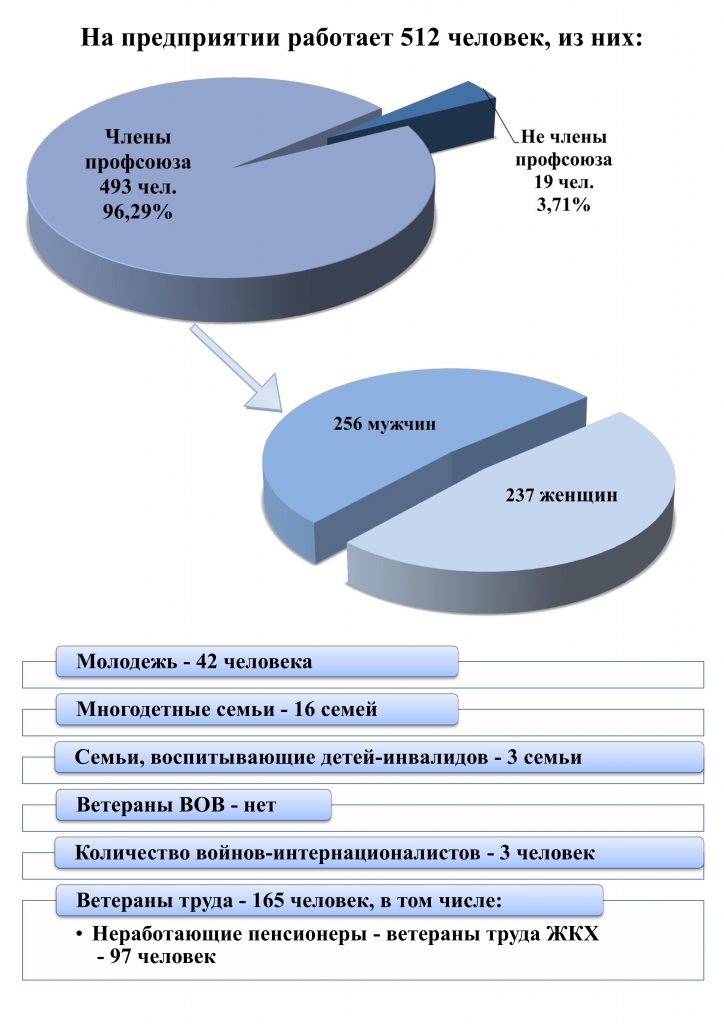 На предприятии работает 512 человек, из них:

Члены профсоюза 493 чел. 96,29%

Не члены профсоюза 19 чел. 3,71%

256 мужчин

237 женщин

Молодежь - 42 человека

Многодетные семьи - 16 семей

Семьи, воспитывающие детей-инвалидов - 3 семьи

Ветераны ВОВ - нет

Количество войнов-интернационалистов - 3 человек

Ветераны труда - 165 человек, в том числе:

• Неработающие пенсионеры - ветераны труда ЖКХ - 97 человек